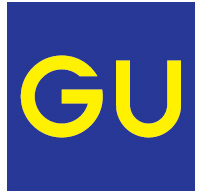 GU